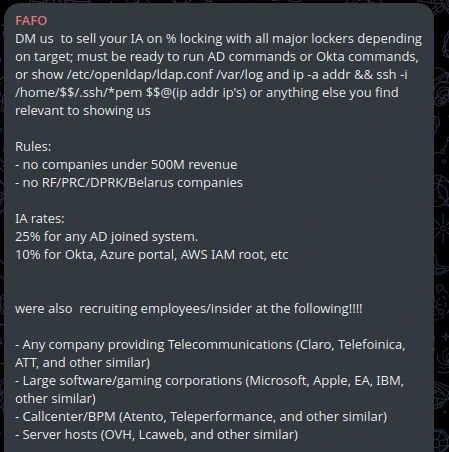 FAFO
DM us  to sell your IA on % locking with all major lockers depending on target; must be ready to run AD commands or Okta commands, or show /etc/openldap/ldap.conf /var/log and ip -a addr && ssh -i /home/$$/.ssh/*pem $$@(ip addr ip's) or anything else you find relevant to showing us

Rules:
- no companies under 500M revenue
- no RF/PRC/DPRK/Belarus companies

IA rates:
25% for any AD joined system.
10% for Okta, Azure portal, AWS IAM root, etc

were also  recruiting employees/insider at the following!!!!

- Any company providing Telecommunications (Claro, Telefoinica, ATT, and other similar)
- Large software/gaming corporations (Microsoft, Apple, EA, IBM, other similar)
- Callcenter/BPM (Atento, Teleperformance, and other similar)
- Server hosts (OVH, Lcaweb, and other similar)